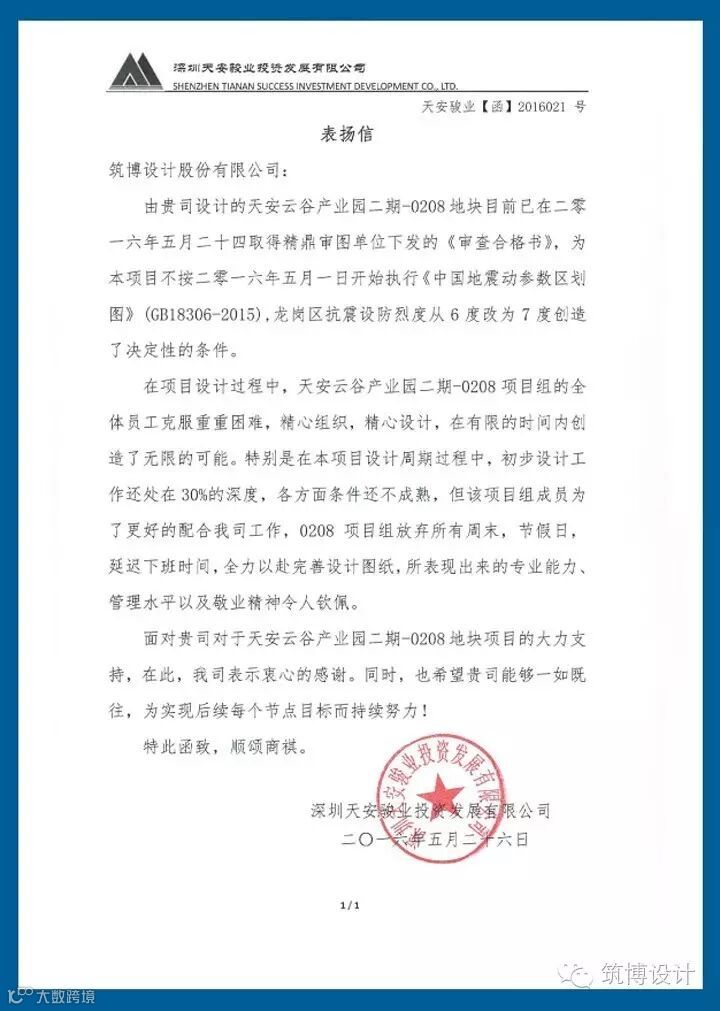 深圳天安骏业投资发展有限公司
SHENZHEN TIANAN SUCCESS INVESTMENT DEVELOPMENT CO., LTD.

天安骏业【函】2016021 号

表扬信

筑博设计股份有限公司：

由贵司设计的天安云谷产业园二期-0208 地块目前已在二零一六年五月二十四取得精鼎审图单位下发的《审查合格书》，为本项目不按二零一六年五月一日开始执行《中国地震动参数区划图》(GB18306-2015)，龙岗区抗震设防烈度从 6 度改为 7 度创造了决定性的条件。

在项目设计过程中，天安云谷产业园二期-0208 项目组的全体员工克服重重困难，精心组织，精心设计，在有限的时间内创造了无限的可能。特别是在本项目设计周期过程中，初步设计工作还处在 30%的深度，各方面条件还不成熟，但该项目组成员为了更好的配合我司工作，0208 项目组放弃所有周末，节假日，延迟下班时间，全力以赴完善设计图纸，所表现出来的专业能力、管理水平以及敬业精神令人钦佩。

面对贵司对于天安云谷产业园二期-0208 地块项目的大力支持，在此，我司表示衷心的感谢。同时，也希望贵司能够一如既往，为实现后续每个节点目标而持续努力！

特此函致，顺颂商祺。

深圳天安骏业投资发展有限公司
二〇一六年五月二十六日

深圳天安骏业投资发展有限公司

1 / 1

筑博设计

大数跨境